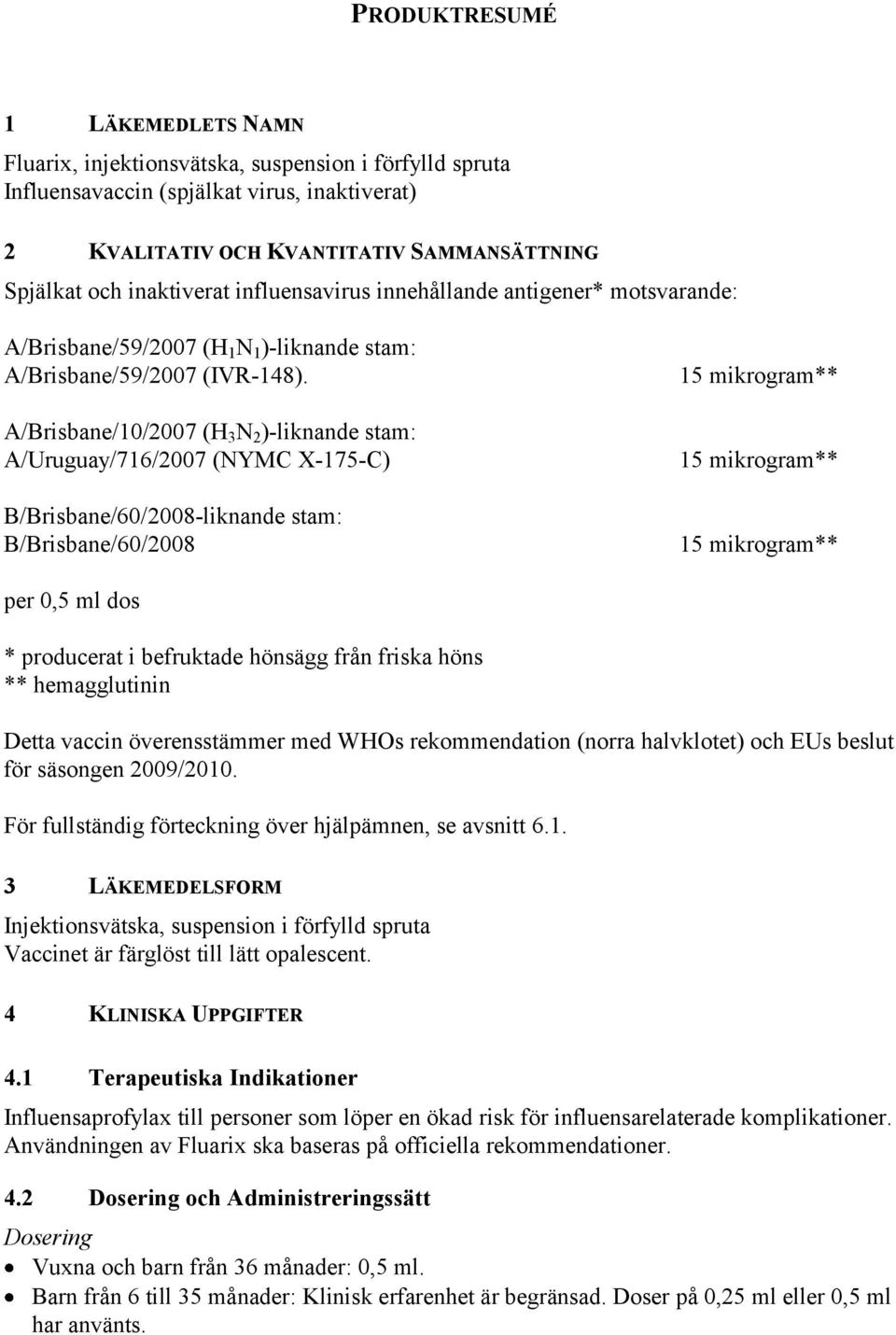 PRODUKTRESUMÉ

1 LÄKEMEDLETS NAMN

Fluarix, injektionsvätska, suspension i förfylld spruta
Influensavaccin (spjälkat virus, inaktiverat)

2 KVALITATIV OCH KVANTITATIV SAMMANSÄTTNING

Spjälkat och inaktiverat influensavirus innehållande antigener* motsvarande:

A/Brisbane/59/2007 ($H_1N_1$)-liknande stam:
A/Brisbane/59/2007 (IVR-148). 15 mikrogram**

A/Brisbane/10/2007 ($H_3N_2$)-liknande stam:
A/Uruguay/716/2007 (NYMC X-175-C) 15 mikrogram**

B/Brisbane/60/2008-liknande stam:
B/Brisbane/60/2008 15 mikrogram**

per 0,5 ml dos

* producerat i befruktade hönsägg från friska höns
** hemagglutinin

Detta vaccin överensstämmer med WHOs rekommendation (norra halvklotet) och EUs beslut för säsongen 2009/2010.

För fullständig förteckning över hjälpämnen, se avsnitt 6.1.

3 LÄKEMEDELSFORM

Injektionsvätska, suspension i förfylld spruta
Vaccinet är färglöst till lätt opalescent.

4 KLINISKA UPPGIFTER

4.1 Terapeutiska Indikationer

Influensaprofylax till personer som löper en ökad risk för influensarelaterade komplikationer. Användningen av Fluarix ska baseras på officiella rekommendationer.

4.2 Dosering och Administreringssätt

Dosering
• Vuxna och barn från 36 månader: 0,5 ml.
• Barn från 6 till 35 månader: Klinisk erfarenhet är begränsad. Doser på 0,25 ml eller 0,5 ml har använts.